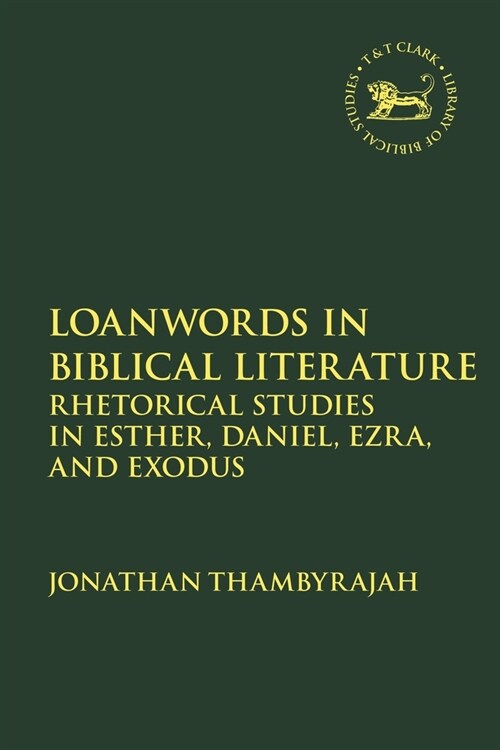 T&T CLARK • LIBRARY OF BIBLICAL STUDIES •

LOANWORDS IN BIBLICAL LITERATURE
RHETORICAL STUDIES IN ESTHER, DANIEL, EZRA, AND EXODUS

JONATHAN THAMBYRAJAH